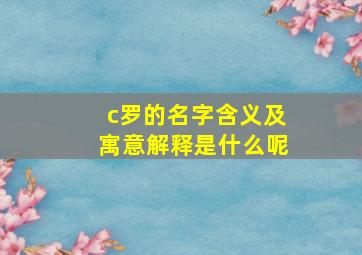 c罗的名字含义及寓意解释是什么呢